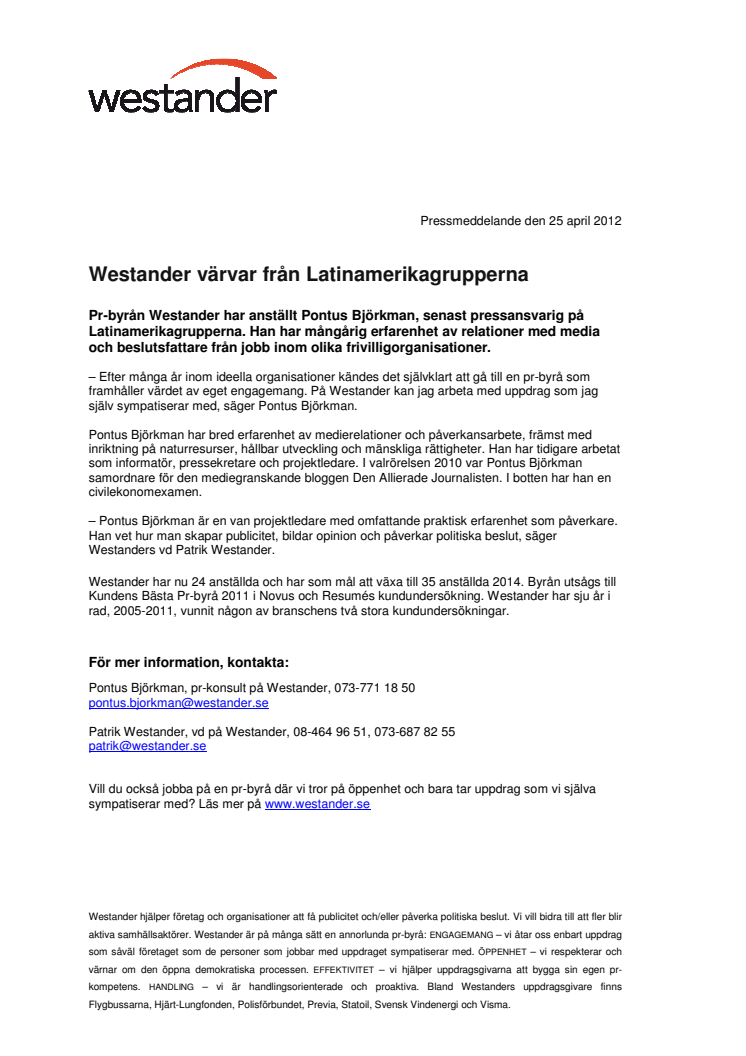 westander

Pressmeddelande den 25 april 2012

Westander värvar från Latinamerikagrupperna

Pr-byrån Westander har anställt Pontus Björkman, senast pressansvarig på Latinamerikagrupperna. Han har mångårig erfarenhet av relationer med media och beslutsfattare från jobb inom olika frivilligorganisationer.

– Efter många år inom ideella organisationer kändes det självklart att gå till en pr-byrå som framhåller värdet av eget engagemang. På Westander kan jag arbeta med uppdrag som jag själv sympatiserar med, säger Pontus Björkman.

Pontus Björkman har bred erfarenhet av medierelationer och påverkansarbete, främst med inriktning på naturresurser, hållbar utveckling och mänskliga rättigheter. Han har tidigare arbetat som informatör, pressekretare och projektledare. I valrörelsen 2010 var Pontus Björkman samordnare för den mediegranskande bloggen Den Allierade Journalisten. I botten har han en civilekonomexamen.

– Pontus Björkman är en van projektledare med omfattande praktisk erfarenhet som påverkare. Han vet hur man skapar publicitet, bildar opinion och påverkar politiska beslut, säger Westanders vd Patrik Westander.

Westander har nu 24 anställda och har som mål att växa till 35 anställda 2014. Byrån utsågs till Kundens Bästa Pr-byrå 2011 i Novus och Resumés kundundersökning. Westander har sju år i rad, 2005-2011, vunnit någon av branschens två stora kundundersökningar.

För mer information, kontakta:

Pontus Björkman, pr-konsult på Westander, 073-771 18 50
pontus.bjorkman@westander.se

Patrik Westander, vd på Westander, 08-464 96 51, 073-687 82 55
patrik@westander.se

Vill du också jobba på en pr-byrå där vi tror på öppenhet och bara tar uppdrag som vi själva sympatiserar med? Läs mer på www.westander.se

Westander hjälper företag och organisationer att få publicitet och/eller påverka politiska beslut. Vi vill bidra till att fler blir aktiva samhällsaktörer. Westander är på många sätt en annorlunda pr-byrå: ENGAGEMANG – vi åtar oss enbart uppdrag som såväl företaget som de personer som jobbar med uppdraget sympatiserar med. ÖPPENHET – vi respekterar och värnar om den öppna demokratiska processen. EFFEKTIVITET – vi hjälper uppdragsgivarna att bygga sin egen pr-kompetens. HANDLING – vi är handlingsorienterade och proaktiva. Bland Westanders uppdragsgivare finns Flygbussarna, Hjärt-Lungfonden, Polisförbundet, Previa, Statoil, Svensk Vindenergi och Visma.